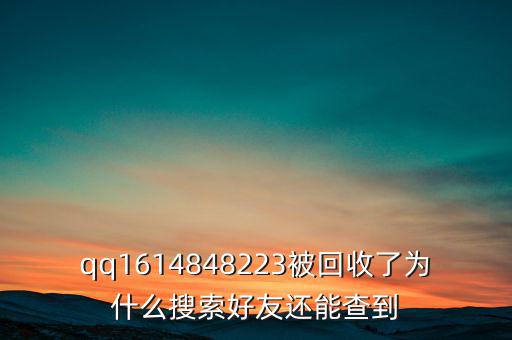 qq1614848223被回收了为什么搜索好友还能查到